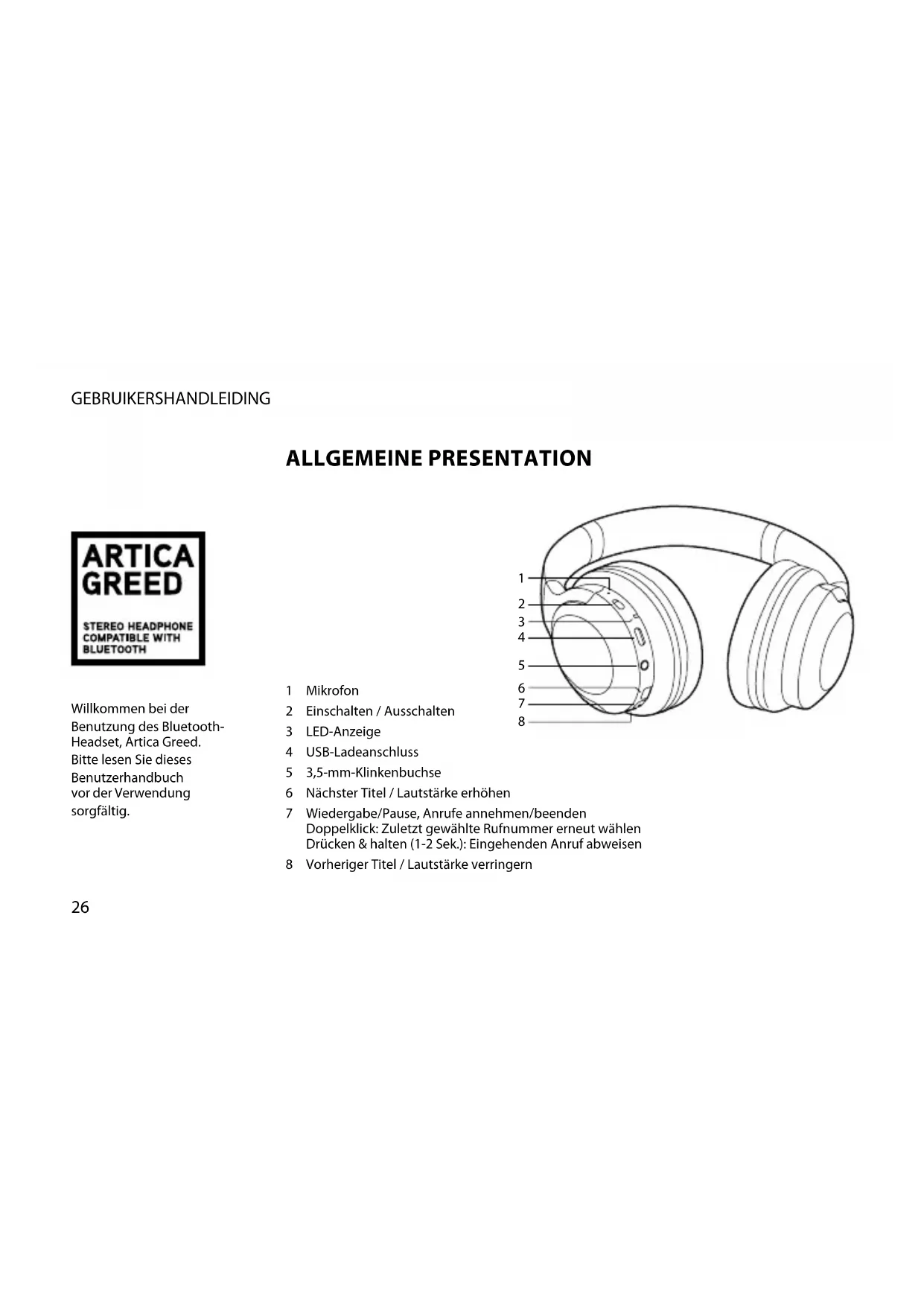 GEBRUIKERSHANDLEIDING

ALLGEMEINE PRESENTATION

ARTICA GREED

STEREO HEADPHONE COMPATIBLE WITH BLUETOOTH

Willkommen bei der Benutzung des Bluetooth-Headset, Artica Greed. Bitte lesen Sie dieses Benutzerhandbuch vor der Verwendung sorgfältig.

1
2
3
4
5
6
7
8

1 Mikrofon
2 Einschalten / Ausschalten
3 LED-Anzeige
4 USB-Ladeanschluss
5 3,5-mm-Klinkenbuchse
6 Nächster Titel / Lautstärke erhöhen
7 Wiedergabe/Pause, Anrufe annehmen/beenden
Doppelklick: Zuletzt gewählte Rufnummer erneut wählen
Drücken & halten (1-2 Sek.): Eingehenden Anruf abweisen
8 Vorheriger Titel / Lautstärke verringern

26